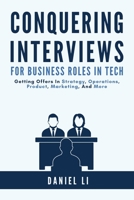 CONQUERING INTERVIEWS

FOR BUSINESS ROLES IN TECH

Getting Offers In Strategy, Operations, Product, Marketing, And More

DANIEL LI